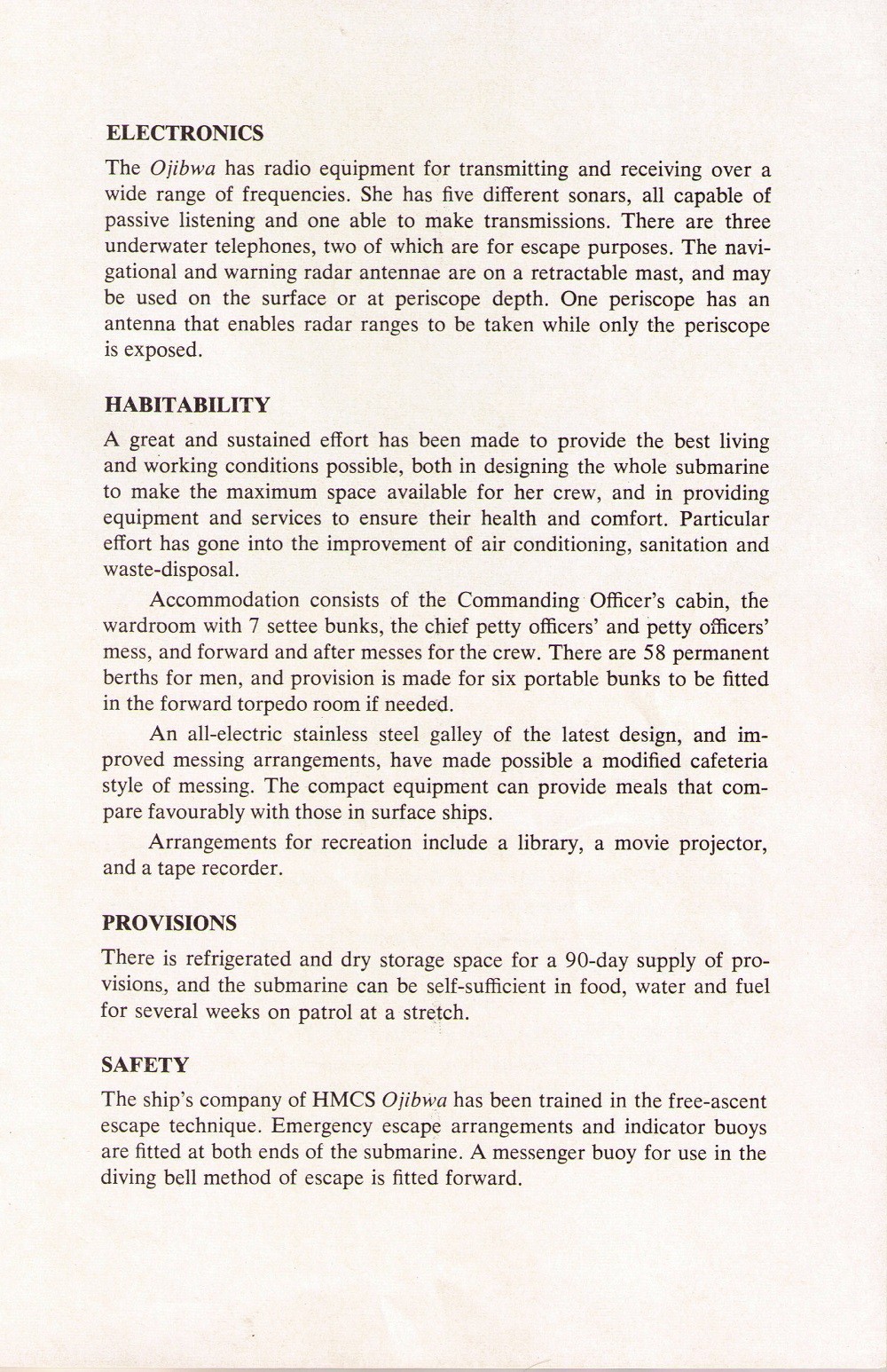 ELECTRONICS

The Ojibwa has radio equipment for transmitting and receiving over a wide range of frequencies. She has five different sonars, all capable of passive listening and one able to make transmissions. There are three underwater telephones, two of which are for escape purposes. The navigational and warning radar antennae are on a retractable mast, and may be used on the surface or at periscope depth. One periscope has an antenna that enables radar ranges to be taken while only the periscope is exposed.

HABITABILITY

A great and sustained effort has been made to provide the best living and working conditions possible, both in designing the whole submarine to make the maximum space available for her crew, and in providing equipment and services to ensure their health and comfort. Particular effort has gone into the improvement of air conditioning, sanitation and waste-disposal.

Accommodation consists of the Commanding Officer's cabin, the wardroom with 7 settee bunks, the chief petty officers' and petty officers' mess, and forward and after messes for the crew. There are 58 permanent berths for men, and provision is made for six portable bunks to be fitted in the forward torpedo room if needed.

An all-electric stainless steel galley of the latest design, and improved messing arrangements, have made possible a modified cafeteria style of messing. The compact equipment can provide meals that compare favourably with those in surface ships.

Arrangements for recreation include a library, a movie projector, and a tape recorder.

PROVISIONS

There is refrigerated and dry storage space for a 90-day supply of provisions, and the submarine can be self-sufficient in food, water and fuel for several weeks on patrol at a stretch.

SAFETY

The ship's company of HMCS Ojibwa has been trained in the free-ascent escape technique. Emergency escape arrangements and indicator buoys are fitted at both ends of the submarine. A messenger buoy for use in the diving bell method of escape is fitted forward.